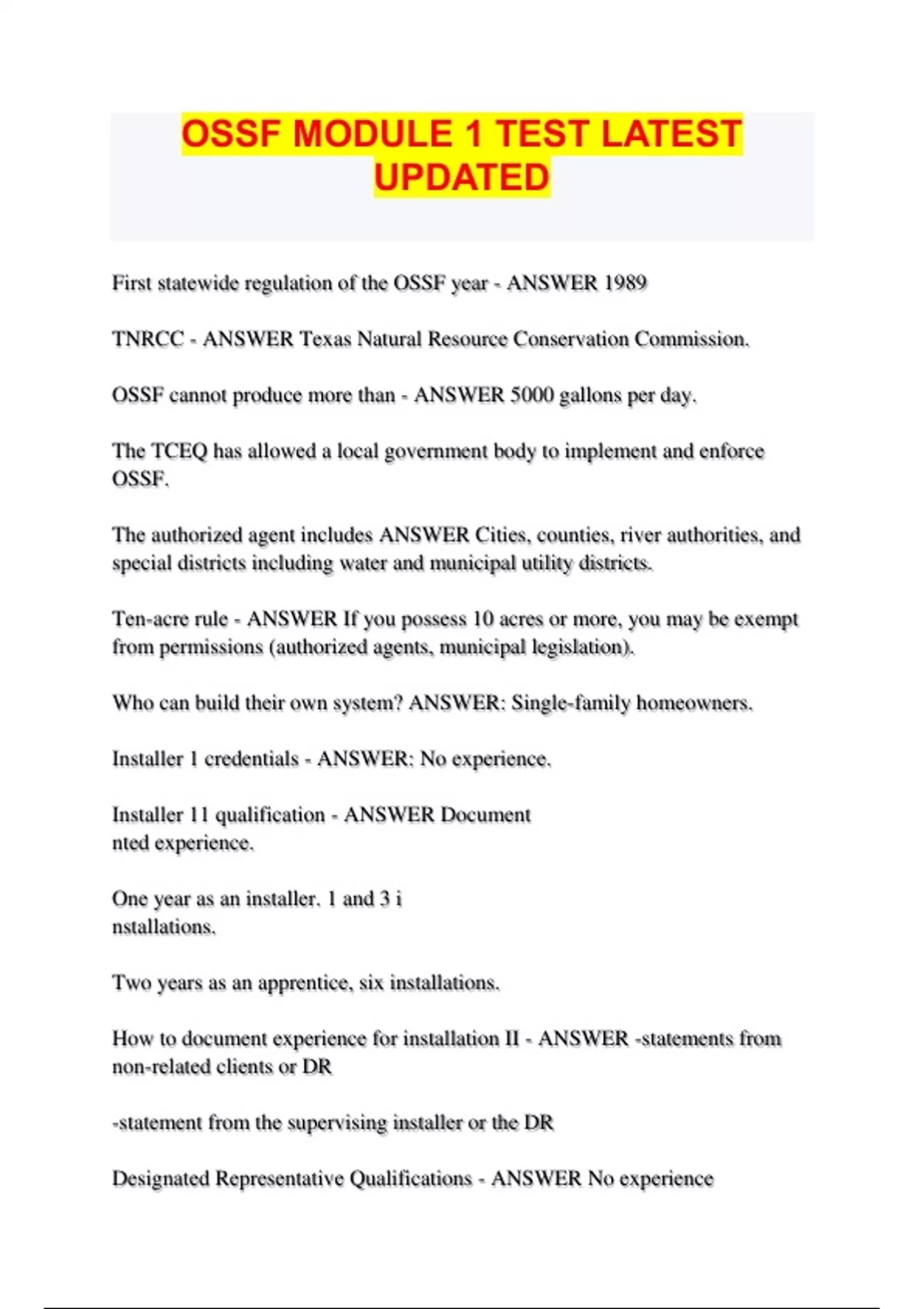 OSSF MODULE 1 TEST LATEST UPDATED

First statewide regulation of the OSSF year - ANSWER 1989

TNRCC - ANSWER Texas Natural Resource Conservation Commission.

OSSF cannot produce more than - ANSWER 5000 gallons per day.

The TCEQ has allowed a local government body to implement and enforce OSSF.

The authorized agent includes ANSWER Cities, counties, river authorities, and special districts including water and municipal utility districts.

Ten-acre rule - ANSWER If you possess 10 acres or more, you may be exempt from permissions (authorized agents, municipal legislation).

Who can build their own system? ANSWER: Single-family homeowners.

Installer 1 credentials - ANSWER: No experience.

Installer 11 qualification - ANSWER Document nted experience.

One year as an installer. 1 and 3 i nstallations.

Two years as an apprentice, six installations.

How to document experience for installation II - ANSWER -statements from non-related clients or DR

-statement from the supervising installer or the DR

Designated Representative Qualifications - ANSWER No experience